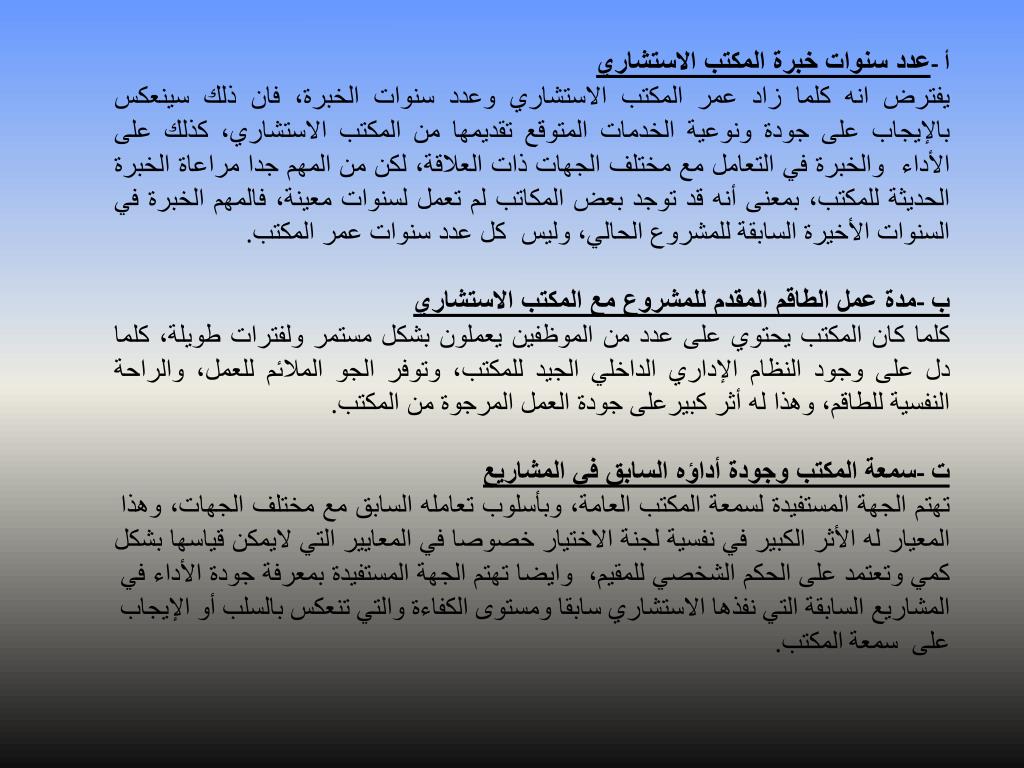 أ -عدد سنوات خبرة المكتب الاستشاري
يفترض انه كلما زاد عمر المكتب الاستشاري وعدد سنوات الخبرة، فان ذلك سينعكس بالإيجاب على جودة ونوعية الخدمات المتوقع تقديمها من المكتب الاستشاري، كذلك على الأداء والخبرة في التعامل مع مختلف الجهات ذات العلاقة، لكن من المهم جدا مراعاة الخبرة الحديثة للمكتب، بمعنى أنه قد توجد بعض المكاتب لم تعمل لسنوات معينة، فالمهم الخبرة في السنوات الأخيرة السابقة للمشروع الحالي، وليس كل عدد سنوات عمر المكتب.

ب -مدة عمل الطاقم المقدم للمشروع مع المكتب الاستشاري
كلما كان المكتب يحتوي على عدد من الموظفين يعملون بشكل مستمر ولفترات طويلة، كلما دل على وجود النظام الإداري الداخلي الجيد للمكتب، وتوفر الجو الملائم للعمل، والراحة النفسية للطاقم، وهذا له أثر كبيرعلى جودة العمل المرجوة من المكتب.

ت -سمعة المكتب وجودة أداؤه السابق في المشاريع
تهتم الجهة المستفيدة لسمعة المكتب العامة، وبأسلوب تعامله السابق مع مختلف الجهات، وهذا المعيار له الأثر الكبير في نفسية لجنة الاختيار خصوصا في المعايير التي لايمكن قياسها بشكل كمي وتعتمد على الحكم الشخصي للمقيم، وايضا تهتم الجهة المستفيدة بمعرفة جودة الأداء في المشاريع السابقة التي نفذها الاستشاري سابقا ومستوى الكفاءة والتي تنعكس بالسلب أو الإيجاب على سمعة المكتب.